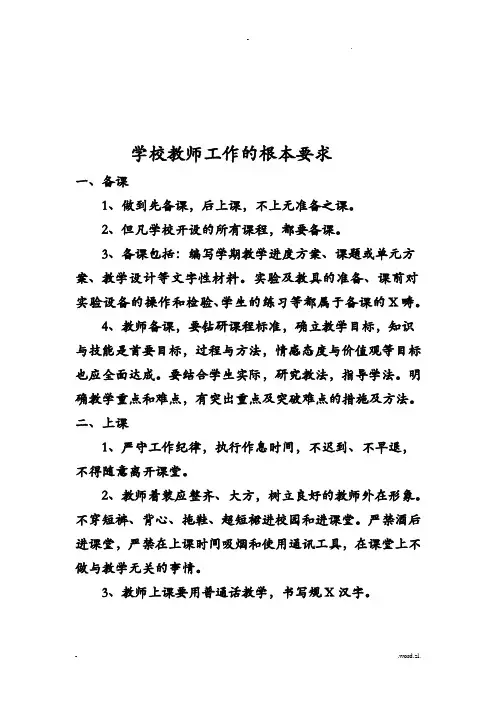 学校教师工作的根本要求

一、备课

1、做到先备课，后上课，不上无准备之课。

2、但凡学校开设的所有课程，都要备课。

3、备课包括：编写学期教学进度方案、课题或单元方案、教学设计等文字性材料。实验及教具的准备、课前对实验设备的操作和检验、学生的练习等都属于备课的X畴。

4、教师备课，要钻研课程标准，确立教学目标，知识与技能是首要目标，过程与方法，情感态度与价值观等目标也应全面达成。要结合学生实际，研究教法，指导学法。明确教学重点和难点，有突出重点及突破难点的措施及方法。

二、上课

1、严守工作纪律，执行作息时间，不迟到、不早退，不得随意离开课堂。

2、教师着装应整齐、大方，树立良好的教师外在形象。不穿短裤、背心、拖鞋、超短裙进校园和进课堂。严禁酒后进课堂，严禁在上课时间吸烟和使用通讯工具，在课堂上不做与教学无关的事情。

3、教师上课要用普通话教学，书写规X汉字。

.word.zl.